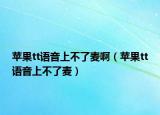 苹果tt语音上不了麦啊（苹果tt语音上不了麦）